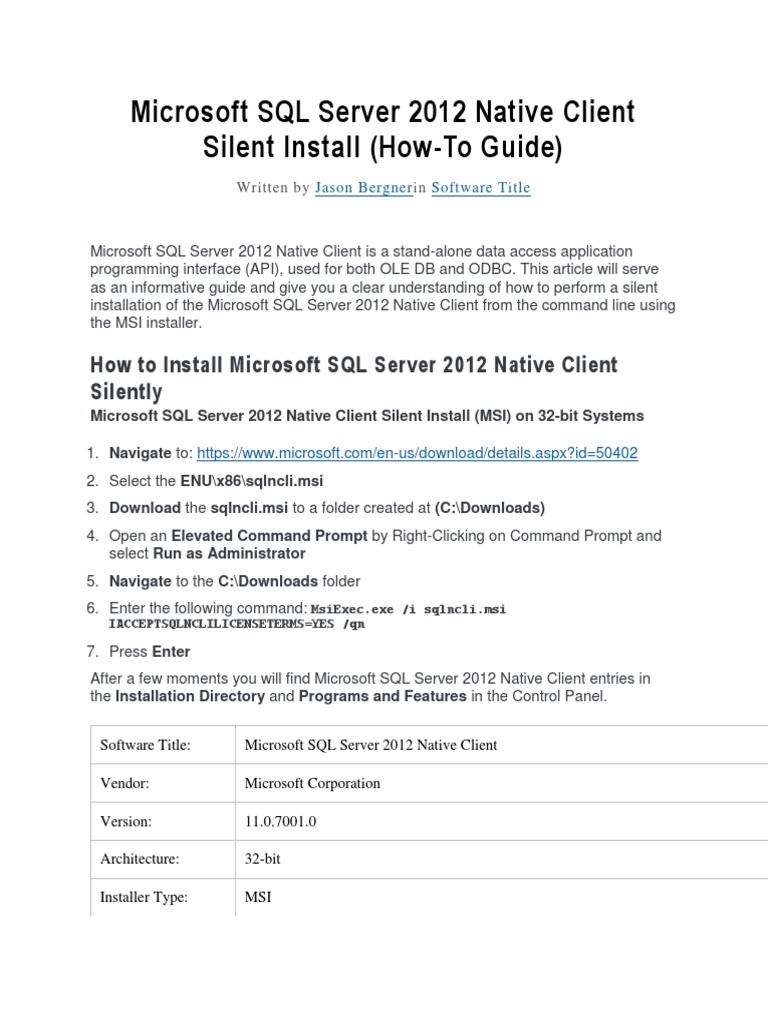 Microsoft SQL Server 2012 Native Client Silent Install (How-To Guide)

Written by Jason Bergnerin Software Title

Microsoft SQL Server 2012 Native Client is a stand-alone data access application programming interface (API), used for both OLE DB and ODBC. This article will serve as an informative guide and give you a clear understanding of how to perform a silent installation of the Microsoft SQL Server 2012 Native Client from the command line using the MSI installer.

How to Install Microsoft SQL Server 2012 Native Client Silently

Microsoft SQL Server 2012 Native Client Silent Install (MSI) on 32-bit Systems

1. Navigate to: https://www.microsoft.com/en-us/download/details.aspx?id=50402
2. Select the ENU\x86\sqlncli.msi
3. Download the sqlncli.msi to a folder created at (C:\Downloads)
4. Open an Elevated Command Prompt by Right-Clicking on Command Prompt and select Run as Administrator
5. Navigate to the C:\Downloads folder
6. Enter the following command: MsiExec.exe /i sqlncli.msi IACCEPTSQLNCLILICENSETERMS=YES /qn
7. Press Enter

After a few moments you will find Microsoft SQL Server 2012 Native Client entries in the Installation Directory and Programs and Features in the Control Panel.

| Software Title: | Microsoft SQL Server 2012 Native Client |
|---|---|
| Vendor: | Microsoft Corporation |
| Version: | 11.0.7001.0 |
| Architecture: | 32-bit |
| Installer Type: | MSI |